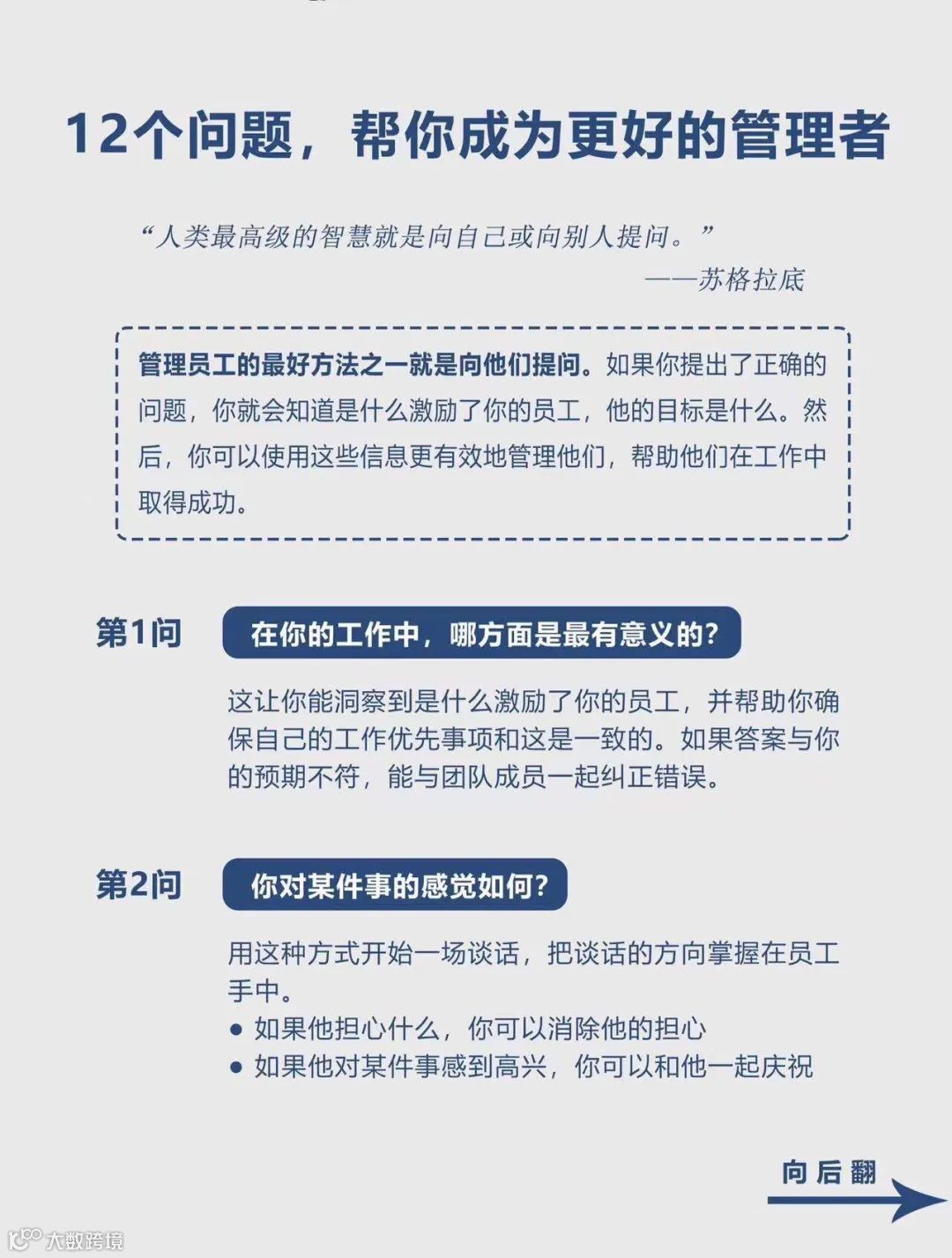 12个问题，帮你成为更好的管理者

“人类最高级的智慧就是向自己或向别人提问。”
——苏格拉底

管理员工的最好方法之一就是向他们提问。如果你提出了正确的问题，你就会知道是什么激励了你的员工，他的目标是什么。然后，你可以使用这些信息更有效地管理他们，帮助他们在工作中取得成功。

第1问 在你的工作中，哪方面是最有意义的？

这让你能洞察到是什么激励了你的员工，并帮助你确保自己的工作优先事项和这是一致的。如果答案与你的预期不符，能与团队成员一起纠正错误。

第2问 你对某件事的感觉如何？

用这种方式开始一场谈话，把谈话的方向掌握在员工手中。
● 如果他担心什么，你可以消除他的担心
● 如果他对某件事感到高兴，你可以和他一起庆祝

向后翻

大数跨境